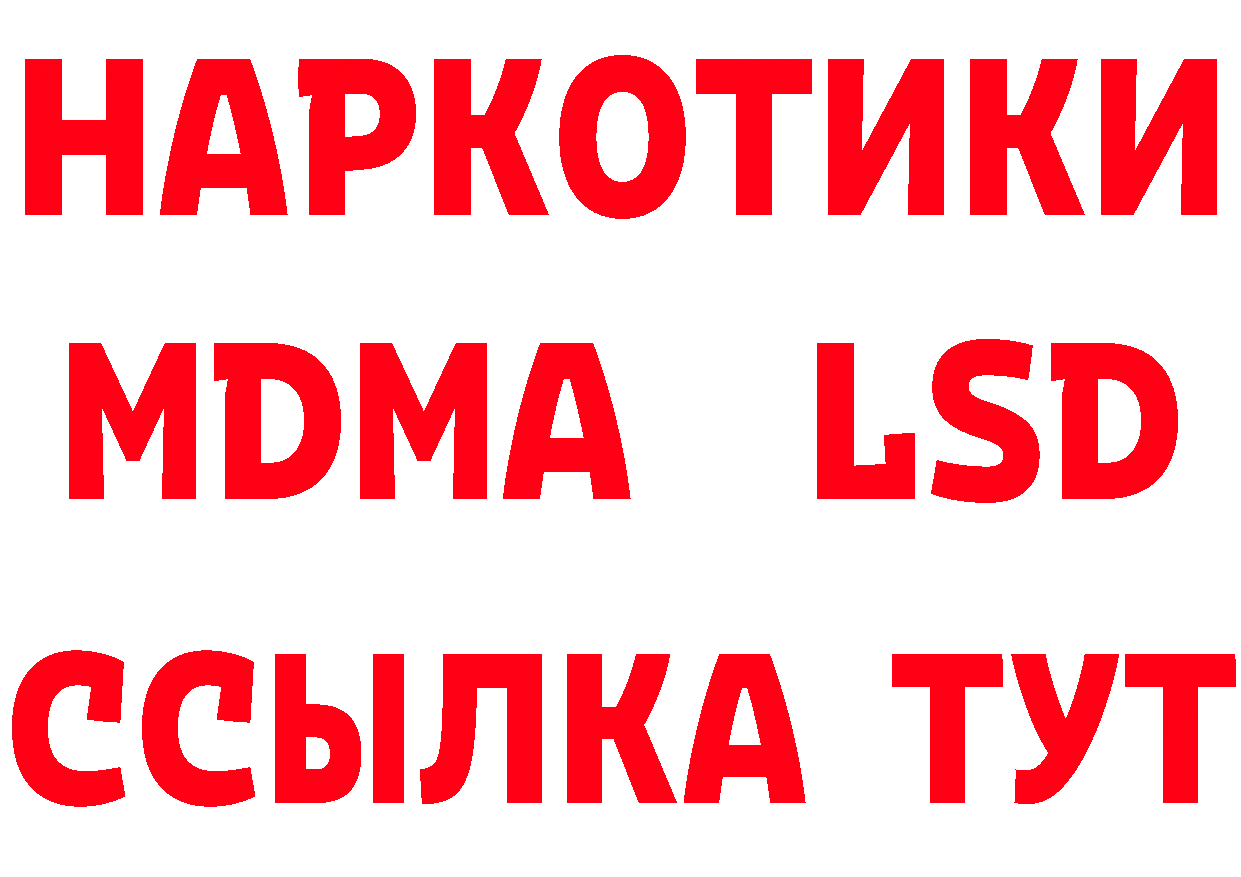 НАРКОТИКИ
MDMA LSD
ССЫЛКА ТУТ